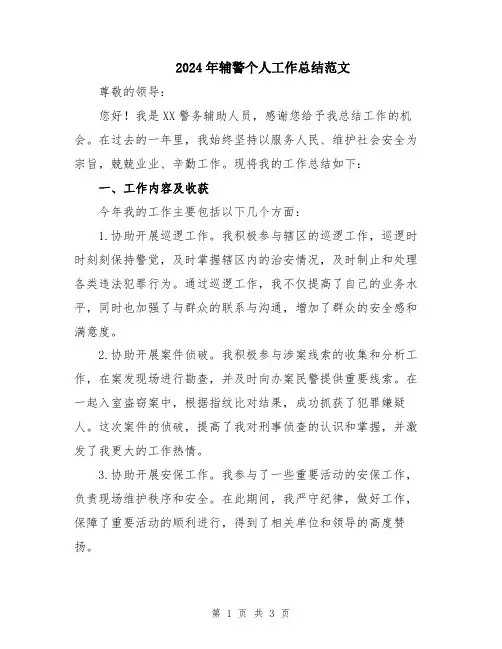 2024年辅警个人工作总结范文

尊敬的领导：

您好！我是XX警务辅助人员，感谢您给予我总结工作的机会。在过去的一年里，我始终坚持以服务人民、维护社会安全为宗旨，兢兢业业、辛勤工作。现将我的工作总结如下：

一、工作内容及收获

今年我的工作主要包括以下几个方面：

1.协助开展巡逻工作。我积极参与辖区的巡逻工作，巡逻时时刻刻保持警觉，及时掌握辖区内的治安情况，及时制止和处理各类违法犯罪行为。通过巡逻工作，我不仅提高了自己的业务水平，同时也加强了与群众的联系与沟通，增加了群众的安全感和满意度。

2.协助开展案件侦破。我积极参与涉案线索的收集和分析工作，在案发现场进行勘查，并及时向办案民警提供重要线索。在一起入室盗窃案中，根据指纹比对结果，成功抓获了犯罪嫌疑人。这次案件的侦破，提高了我对刑事侦查的认识和掌握，并激发了我更大的工作热情。

3.协助开展安保工作。我参与了一些重要活动的安保工作，负责现场维护秩序和安全。在此期间，我严守纪律，做好工作，保障了重要活动的顺利进行，得到了相关单位和领导的高度赞扬。

第 1 页 共 3 页